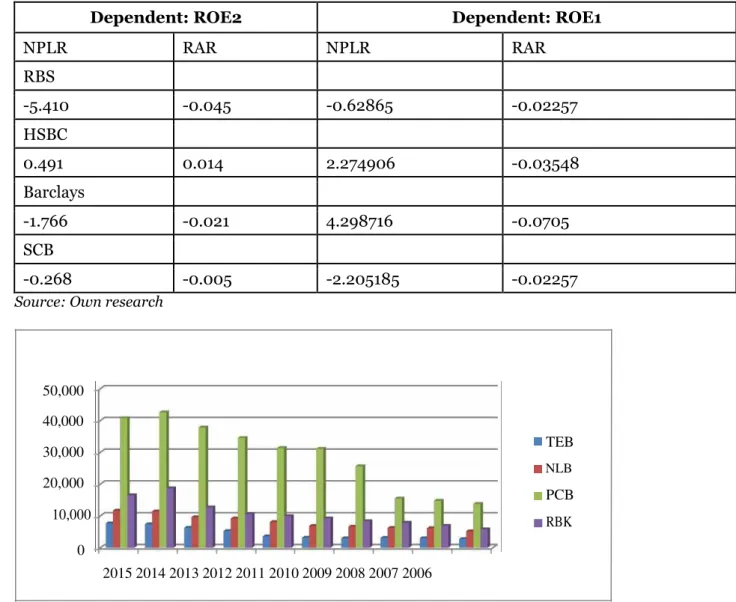 | Dependent: ROE2 | | Dependent: ROE1 | |
|---|---|---|---|
| NPLR | RAR | NPLR | RAR |
| RBS | | | |
| -5.410 | -0.045 | -0.62865 | -0.02257 |
| HSBC | | | |
| 0.491 | 0.014 | 2.274906 | -0.03548 |
| Barclays | | | |
| -1.766 | -0.021 | 4.298716 | -0.0705 |
| SCB | | | |
| -0.268 | -0.005 | -2.205185 | -0.02257 |

Source: Own research

50,000
40,000
30,000
20,000
10,000
0

2015 2014 2013 2012 2011 2010 2009 2008 2007 2006

TEB
NLB
PCB
RBK